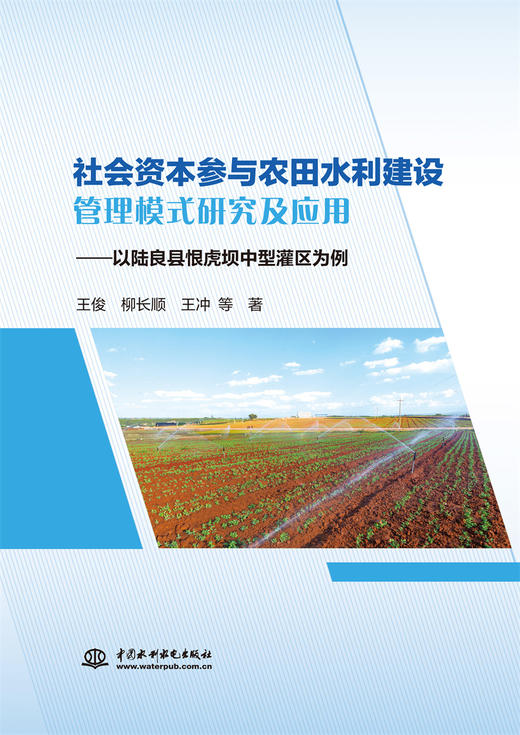 社会资本参与农田水利建设管理模式研究及应用

——以陆良县恨虎坝中型灌区为例

王俊 柳长顺 王冲 等 著

中国水利水电出版社
www.waterpub.com.cn